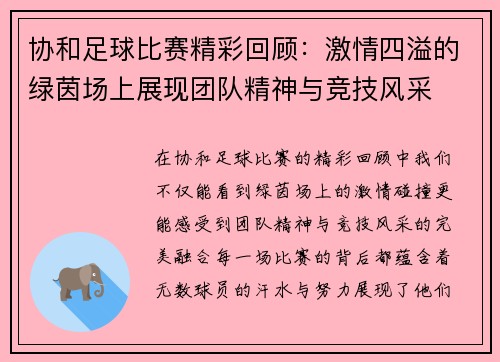 协和足球比赛精彩回顾：激情四溢的绿茵场上展现团队精神与竞技风采

在协和足球比赛的精彩回顾中我们不仅能看到绿茵场上的激情碰撞更能感受到团队精神与竞技风采的完美融合每一场比赛的背后都蕴含着无数球员的汗水与努力展现了他们